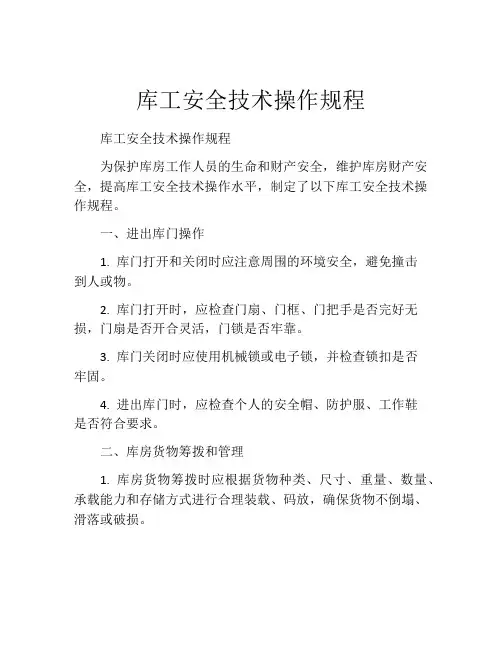 库工安全技术操作规程

库工安全技术操作规程

为保护库房工作人员的生命和财产安全，维护库房财产安全，提高库工安全技术操作水平，制定了以下库工安全技术操作规程。

一、进出库门操作

1. 库门打开和关闭时应注意周围的环境安全，避免撞击到人或物。

2. 库门打开时，应检查门扇、门框、门把手是否完好无损，门扇是否开合灵活，门锁是否牢靠。

3. 库门关闭时应使用机械锁或电子锁，并检查锁扣是否牢固。

4. 进出库门时，应检查个人的安全帽、防护服、工作鞋是否符合要求。

二、库房货物筹拨和管理

1. 库房货物筹拨时应根据货物种类、尺寸、重量、数量、承载能力和存储方式进行合理装载、码放，确保货物不倒塌、滑落或破损。